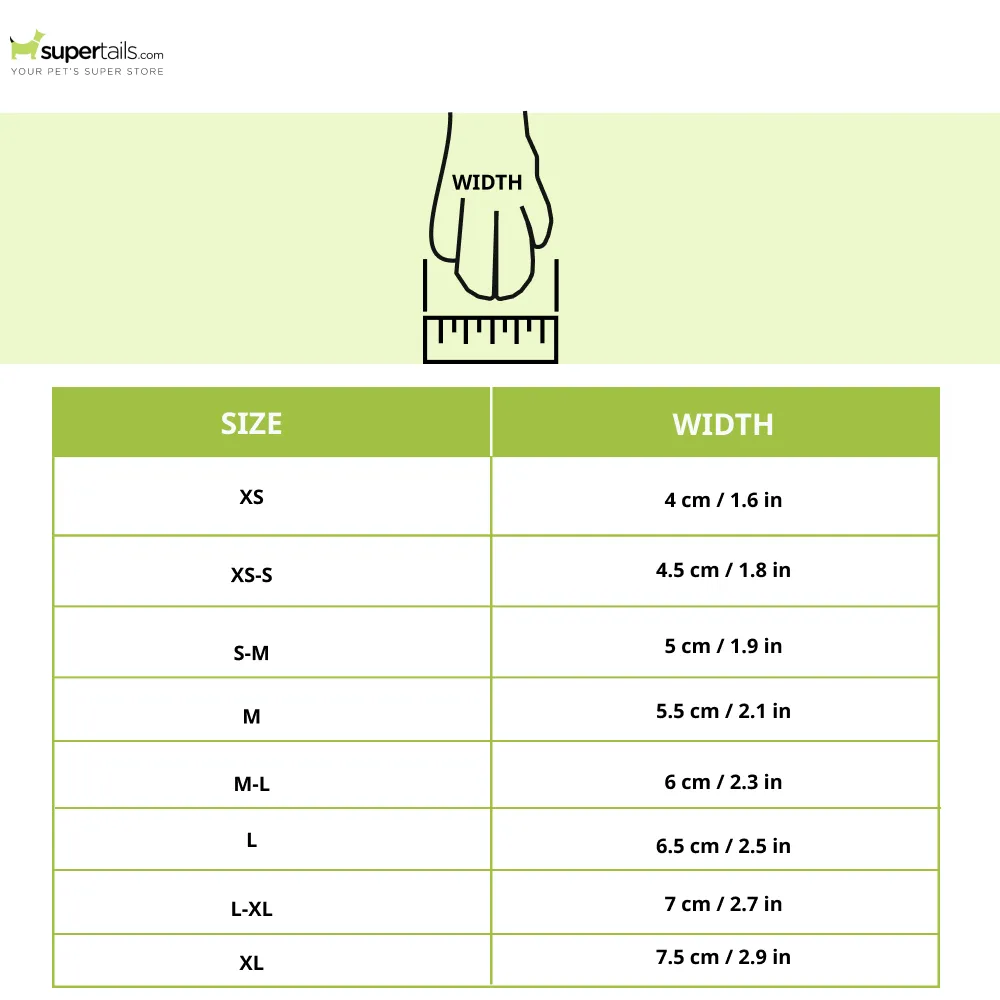 supertails.com
YOUR PET'S SUPER STORE

WIDTH

| SIZE | WIDTH |
|---|---|
| XS | 4 cm / 1.6 in |
| XS-S | 4.5 cm / 1.8 in |
| S-M | 5 cm / 1.9 in |
| M | 5.5 cm / 2.1 in |
| M-L | 6 cm / 2.3 in |
| L | 6.5 cm / 2.5 in |
| L-XL | 7 cm / 2.7 in |
| XL | 7.5 cm / 2.9 in |